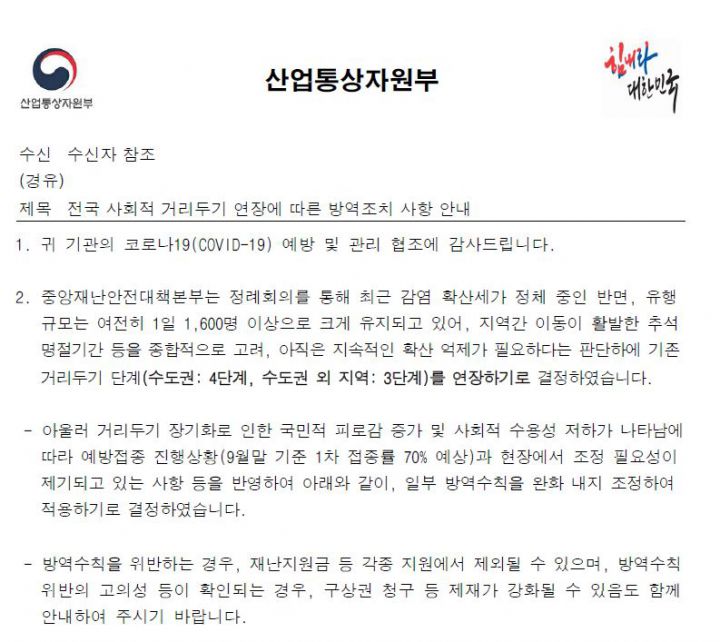 산업통상자원부

산업통상자원부

힘내라 대한민국

수신 수신자 참조
(경유)
제목 전국 사회적 거리두기 연장에 따른 방역조치 사항 안내

1. 귀 기관의 코로나19(COVID-19) 예방 및 관리 협조에 감사드립니다.

2. 중앙재난안전대책본부는 정례회의를 통해 최근 감염 확산세가 정체 중인 반면, 유행 규모는 여전히 1일 1,600명 이상으로 크게 유지되고 있어, 지역간 이동이 활발한 추석 명절기간 등을 종합적으로 고려, 아직은 지속적인 확산 억제가 필요하다는 판단하에 기존 거리두기 단계(수도권: 4단계, 수도권 외 지역: 3단계)를 연장하기로 결정하였습니다.

- 아울러 거리두기 장기화로 인한 국민적 피로감 증가 및 사회적 수용성 저하가 나타남에 따라 예방접종 진행상황(9월말 기준 1차 접종률 70% 예상)과 현장에서 조정 필요성이 제기되고 있는 사항 등을 반영하여 아래와 같이, 일부 방역수칙을 완화 내지 조정하여 적용하기로 결정하였습니다.

- 방역수칙을 위반하는 경우, 재난지원금 등 각종 지원에서 제외될 수 있으며, 방역수칙 위반의 고의성 등이 확인되는 경우, 구상권 청구 등 제재가 강화될 수 있음도 함께 안내하여 주시기 바랍니다.